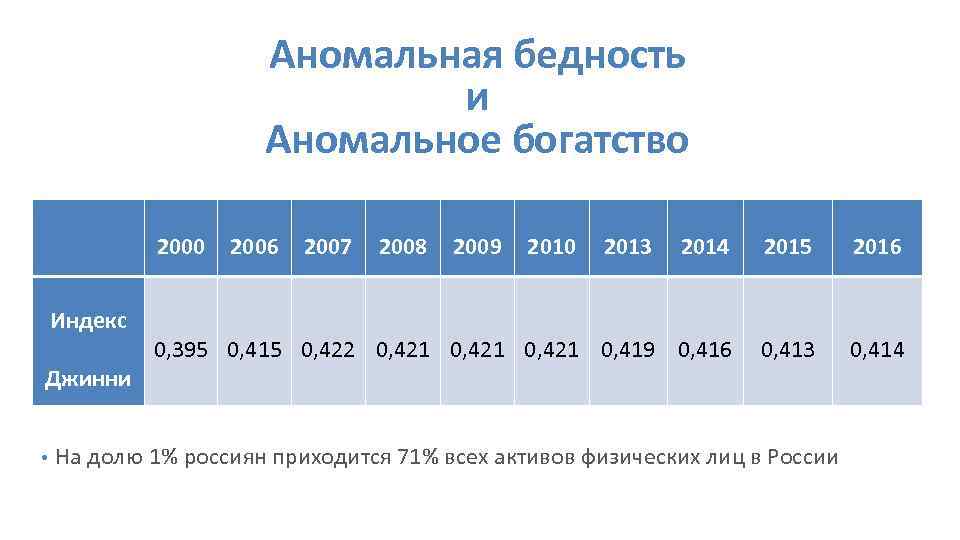 Аномальная бедность
и
Аномальное богатство

| | 2000 | 2006 | 2007 | 2008 | 2009 | 2010 | 2013 | 2014 | 2015 | 2016 |
|---|---|---|---|---|---|---|---|---|---|---|
| Индекс Джинни | 0,395 | 0,415 | 0,422 | 0,421 | 0,421 | 0,421 | 0,419 | 0,416 | 0,413 | 0,414 |

• На долю 1% россиян приходится 71% всех активов физических лиц в России